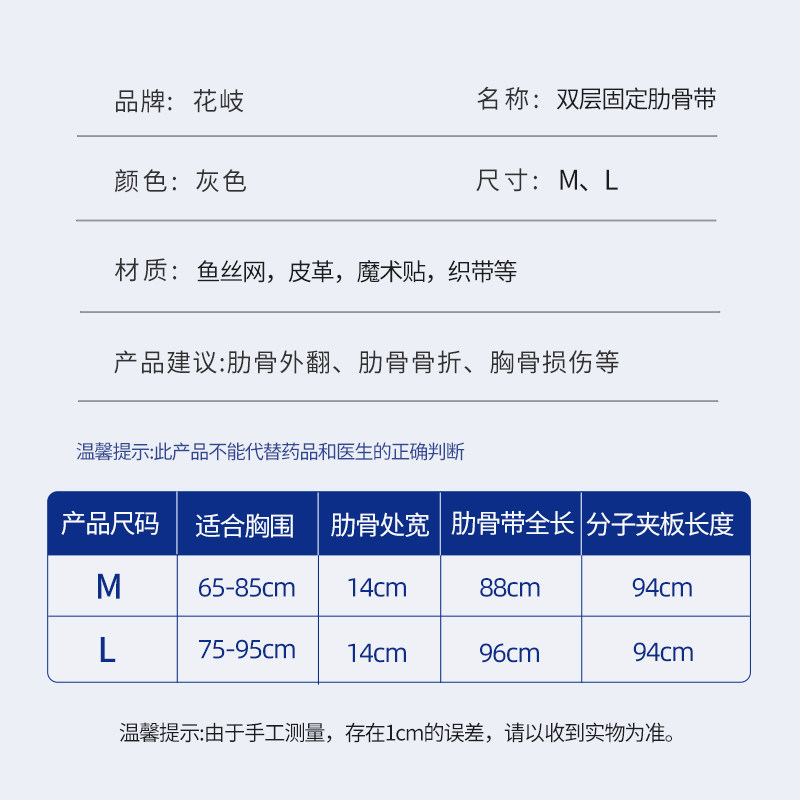 品牌：花岐

名称：双层固定肋骨带

颜色：灰色

尺寸：M、L

材质：鱼丝网，皮革，魔术贴，织带等

产品建议:肋骨外翻、肋骨骨折、胸骨损伤等

温馨提示:此产品不能代替药品和医生的正确判断

| 产品尺码 | 适合胸围 | 肋骨处宽 | 肋骨带全长 | 分子夹板长度 |
|---|---|---|---|---|
| M | 65-85cm | 14cm | 88cm | 94cm |
| L | 75-95cm | 14cm | 96cm | 94cm |

温馨提示:由于手工测量，存在1cm的误差，请以收到实物为准。